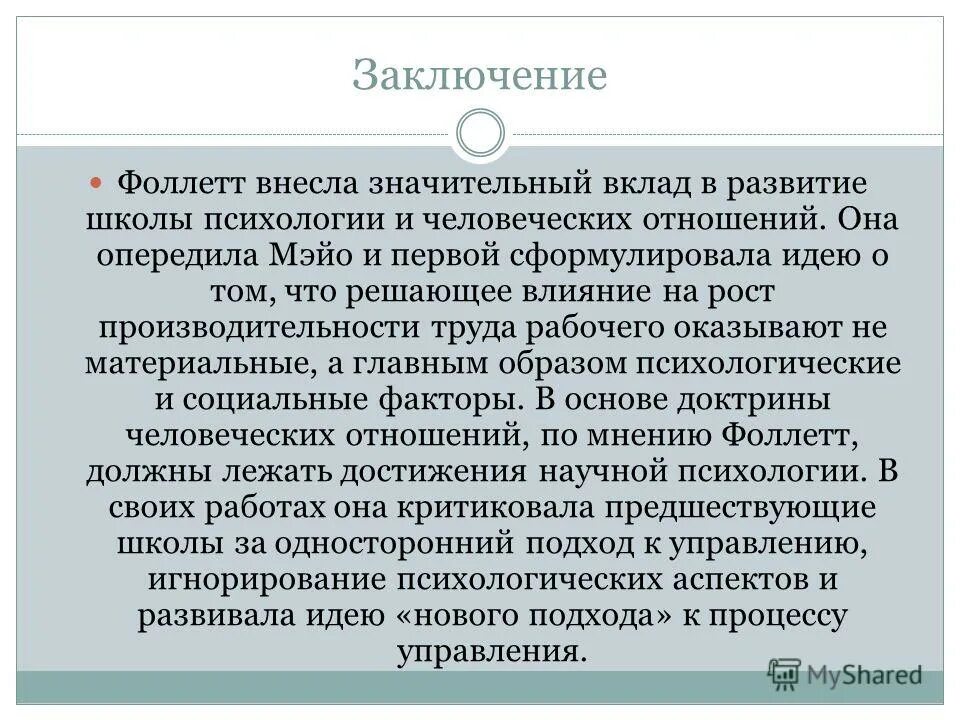 Заключение

Фоллетт внесла значительный вклад в развитие школы психологии и человеческих отношений. Она опередила Мэйо и первой сформулировала идею о том, что решающее влияние на рост производительности труда рабочего оказывают не материальные, а главным образом психологические и социальные факторы. В основе доктрины человеческих отношений, по мнению Фоллетт, должны лежать достижения научной психологии. В своих работах она критиковала предшествующие школы за односторонний подход к управлению, игнорирование психологических аспектов и развивала идею «нового подхода» к процессу управления.

MyShared